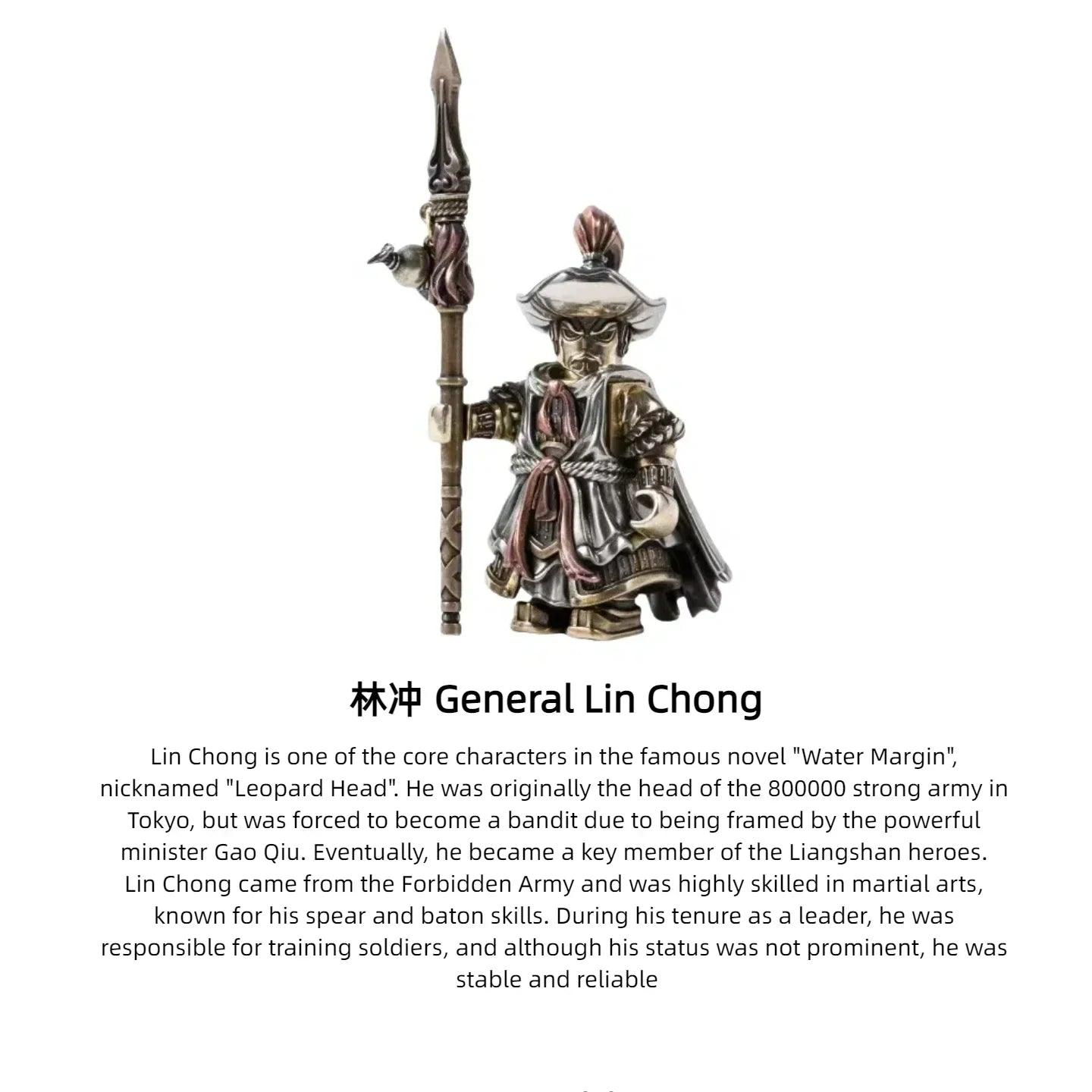 林冲 General Lin Chong

Lin Chong is one of the core characters in the famous novel "Water Margin", nicknamed "Leopard Head". He was originally the head of the 800000 strong army in Tokyo, but was forced to become a bandit due to being framed by the powerful minister Gao Qiu. Eventually, he became a key member of the Liangshan heroes. Lin Chong came from the Forbidden Army and was highly skilled in martial arts, known for his spear and baton skills. During his tenure as a leader, he was responsible for training soldiers, and although his status was not prominent, he was stable and reliable